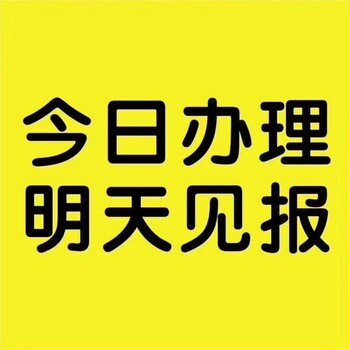 今日办理
明天见报